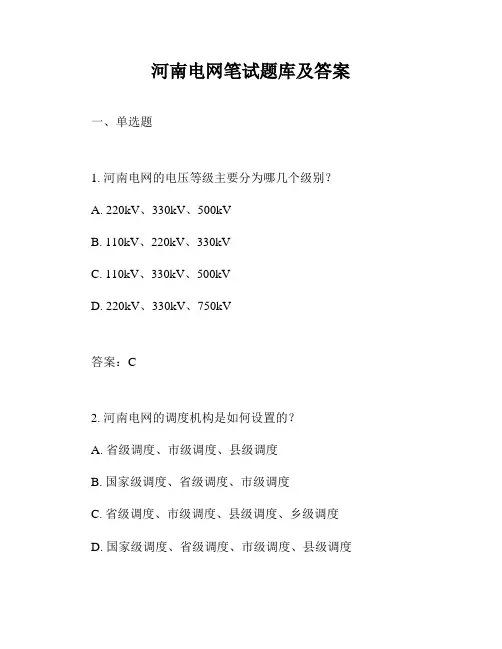 河南电网笔试题库及答案

一、单选题

1. 河南电网的电压等级主要分为哪几个级别？

A. 220kV、330kV、500kV

B. 110kV、220kV、330kV

C. 110kV、330kV、500kV

D. 220kV、330kV、750kV

答案：C

2. 河南电网的调度机构是如何设置的？

A. 省级调度、市级调度、县级调度

B. 国家级调度、省级调度、市级调度

C. 省级调度、市级调度、县级调度、乡级调度

D. 国家级调度、省级调度、市级调度、县级调度